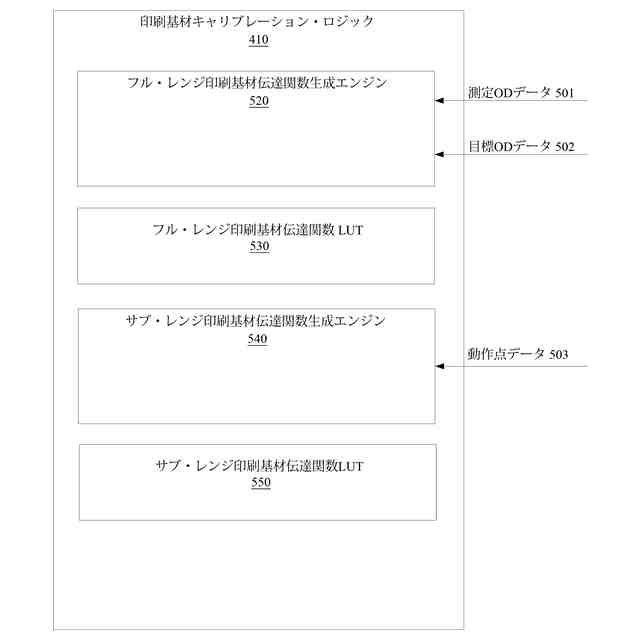 印刷基材キャリブレーション・ロジック
410

フル・レンジ印刷基材伝達関数生成エンジン
520

測定ODデータ 501

目標ODデータ 502

フル・レンジ印刷基材伝達関数 LUT
530

サブ・レンジ印刷基材伝達関数生成エンジン
540

動作点データ 503

サブ・レンジ印刷基材伝達関数LUT
550